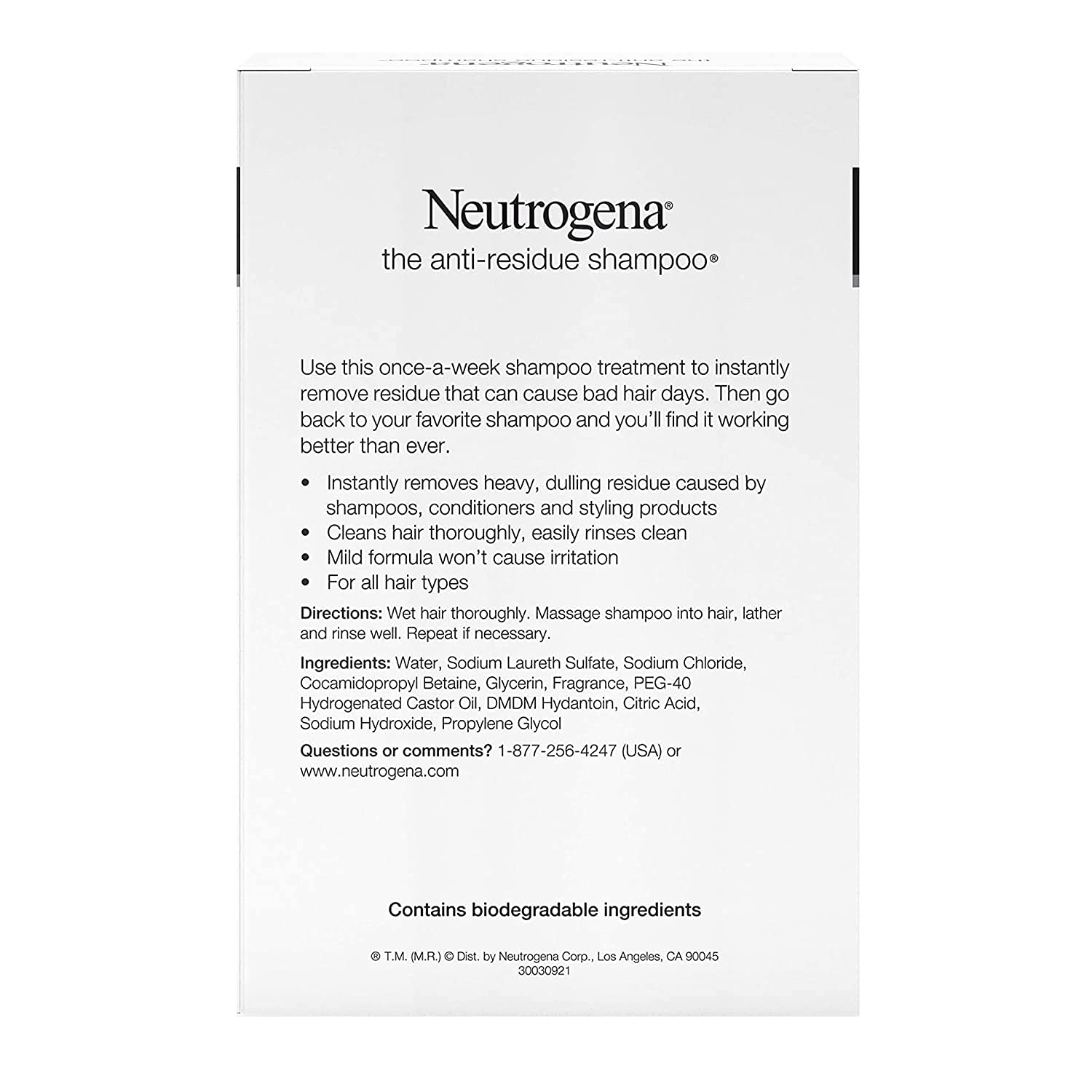 Neutrogena®
the anti-residue shampoo®

Use this once-a-week shampoo treatment to instantly remove residue that can cause bad hair days. Then go back to your favorite shampoo and you'll find it working better than ever.

• Instantly removes heavy, dulling residue caused by shampoos, conditioners and styling products
• Cleans hair thoroughly, easily rinses clean
• Mild formula won't cause irritation
• For all hair types

Directions: Wet hair thoroughly. Massage shampoo into hair, lather and rinse well. Repeat if necessary.

Ingredients: Water, Sodium Laureth Sulfate, Sodium Chloride, Cocamidopropyl Betaine, Glycerin, Fragrance, PEG-40 Hydrogenated Castor Oil, DMDM Hydantoin, Citric Acid, Sodium Hydroxide, Propylene Glycol

Questions or comments? 1-877-256-4247 (USA) or www.neutrogena.com

Contains biodegradable ingredients

® T.M. (M.R.) © Dist. by Neutrogena Corp., Los Angeles, CA 90045
30030921